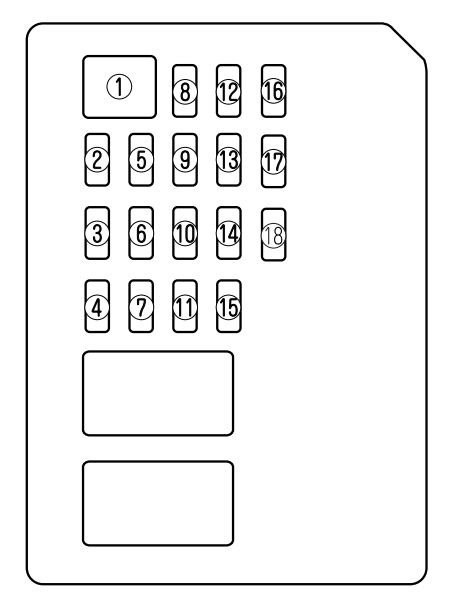 ①
⑧ ⑫ ⑯
② ⑤ ⑨ ⑬ ⑰
③ ⑥ ⑩ ⑭ ⑱
④ ⑦ ⑪ ⑮